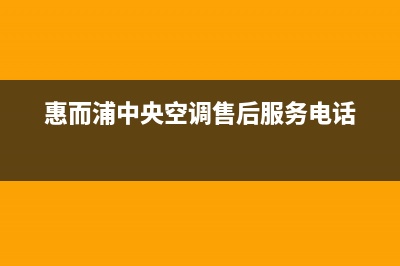 惠而浦中央空调售后服务电话